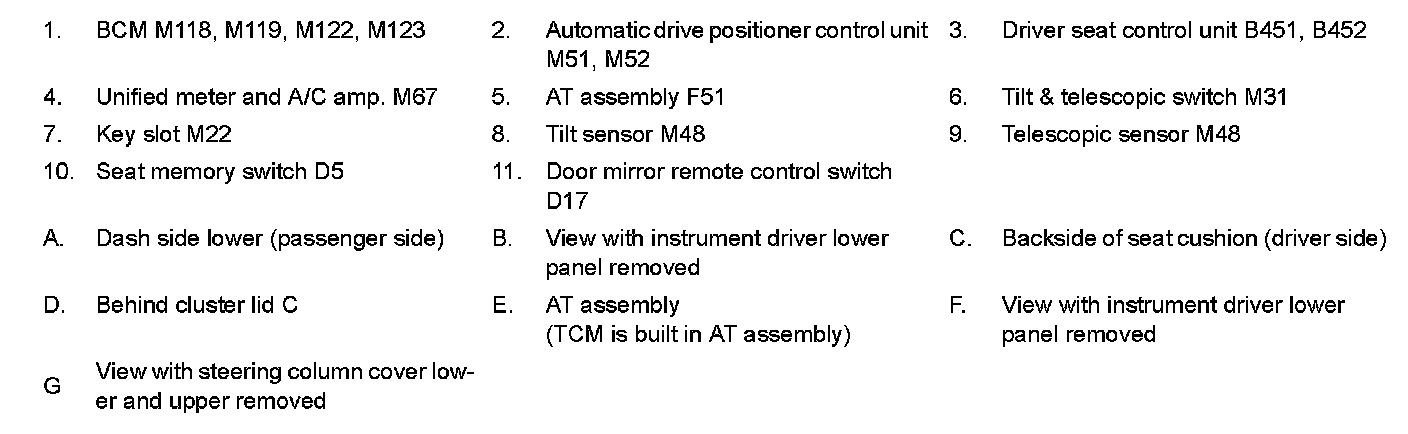 1. BCM M118, M119, M122, M123

2. Automatic drive positioner control unit M51, M52

3. Driver seat control unit B451, B452

4. Unified meter and A/C amp. M67

5. AT assembly F51

6. Tilt & telescopic switch M31

7. Key slot M22

8. Tilt sensor M48

9. Telescopic sensor M48

10. Seat memory switch D5

11. Door mirror remote control switch D17

A. Dash side lower (passenger side)

B. View with instrument driver lower panel removed

C. Backside of seat cushion (driver side)

D. Behind cluster lid C

E. AT assembly
(TCM is built in AT assembly)

F. View with instrument driver lower panel removed

G View with steering column cover lower and upper removed